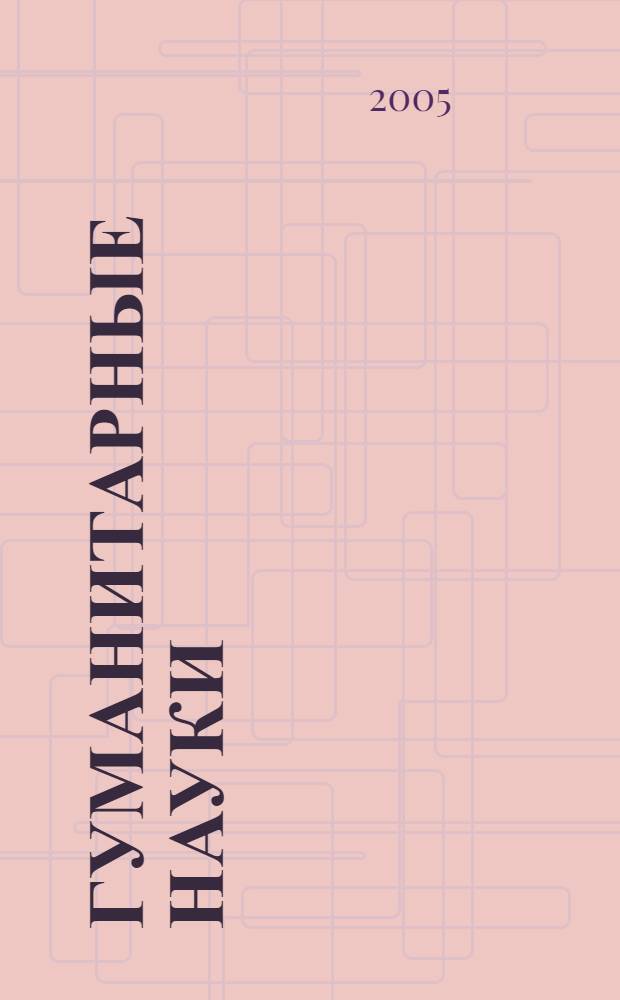 2005

ГУМАНИТАРНЫЕ НАУКИ